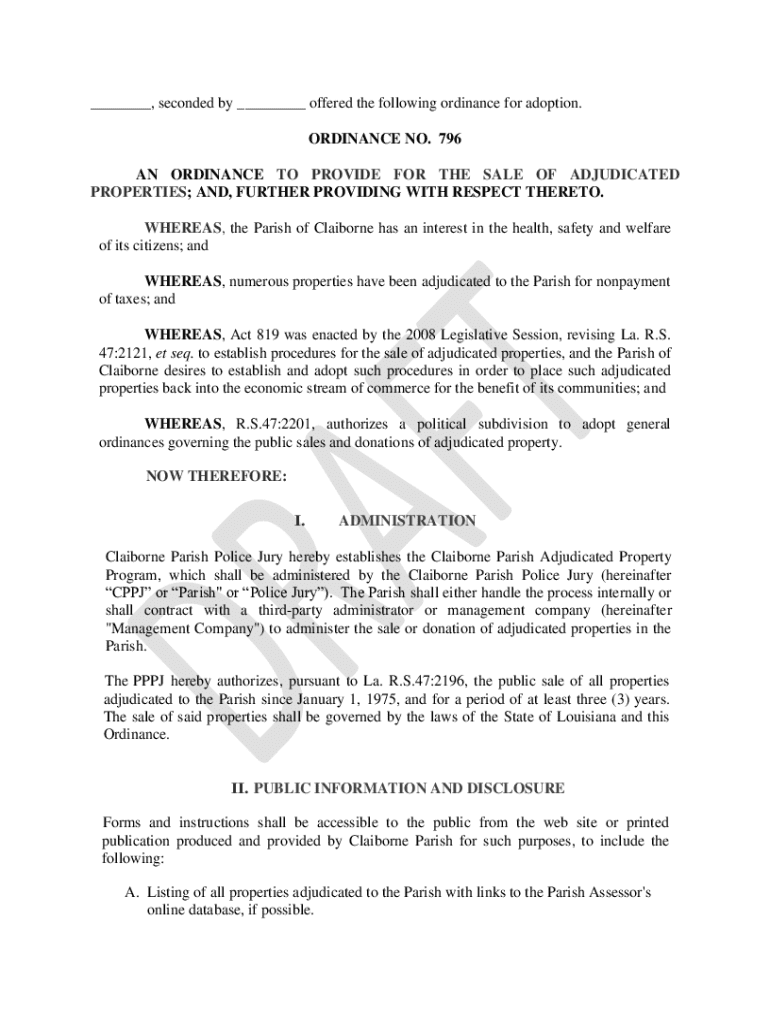 ________, seconded by _________ offered the following ordinance for adoption.

ORDINANCE NO. 796

AN ORDINANCE TO PROVIDE FOR THE SALE OF ADJUDICATED PROPERTIES; AND, FURTHER PROVIDING WITH RESPECT THERETO.

WHEREAS, the Parish of Claiborne has an interest in the health, safety and welfare of its citizens; and

WHEREAS, numerous properties have been adjudicated to the Parish for nonpayment of taxes; and

WHEREAS, Act 819 was enacted by the 2008 Legislative Session, revising La. R.S. 47:2121, et seq. to establish procedures for the sale of adjudicated properties, and the Parish of Claiborne desires to establish and adopt such procedures in order to place such adjudicated properties back into the economic stream of commerce for the benefit of its communities; and

WHEREAS, R.S.47:2201, authorizes a political subdivision to adopt general ordinances governing the public sales and donations of adjudicated property.

NOW THEREFORE:

I. ADMINISTRATION

Claiborne Parish Police Jury hereby establishes the Claiborne Parish Adjudicated Property Program, which shall be administered by the Claiborne Parish Police Jury (hereinafter “CPPJ” or “Parish" or “Police Jury”). The Parish shall either handle the process internally or shall contract with a third-party administrator or management company (hereinafter "Management Company") to administer the sale or donation of adjudicated properties in the Parish.

The PPPJ hereby authorizes, pursuant to La. R.S.47:2196, the public sale of all properties adjudicated to the Parish since January 1, 1975, and for a period of at least three (3) years. The sale of said properties shall be governed by the laws of the State of Louisiana and this Ordinance.

II. PUBLIC INFORMATION AND DISCLOSURE

Forms and instructions shall be accessible to the public from the web site or printed publication produced and provided by Claiborne Parish for such purposes, to include the following:

A. Listing of all properties adjudicated to the Parish with links to the Parish Assessor's online database, if possible.

DRAFT